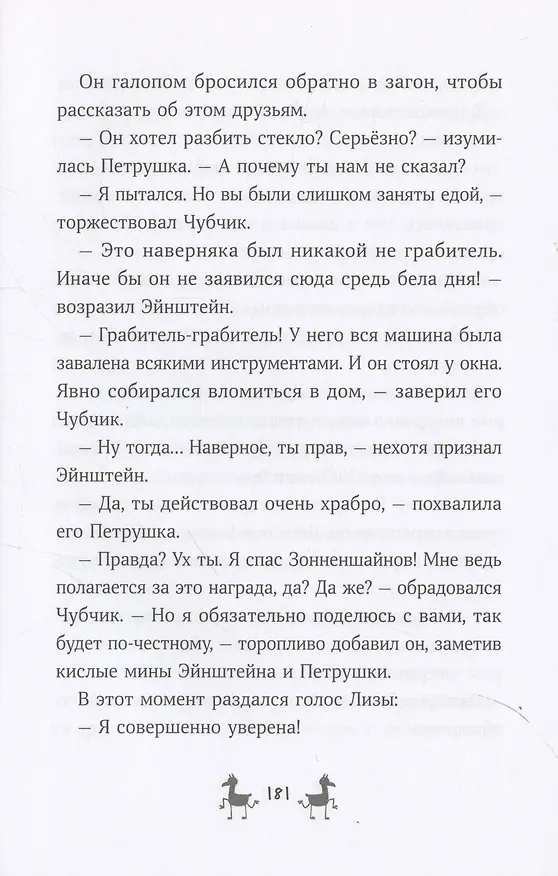 Он галопом бросился обратно в загон, чтобы рассказать об этом друзьям.

— Он хотел разбить стекло? Серьёзно? — изумилась Петрушка. — А почему ты нам не сказал?

— Я пытался. Но вы были слишком заняты едой, — торжествовал Чубчик.

— Это наверняка был никакой не грабитель. Иначе бы он не заявился сюда средь бела дня! — возразил Эйнштейн.

— Грабитель-грабитель! У него вся машина была завалена всякими инструментами. И он стоял у окна. Явно собирался вломиться в дом, — заверил его Чубчик.

— Ну тогда... Наверное, ты прав, — нехотя признал Эйнштейн.

— Да, ты действовал очень храбро, — похвалила его Петрушка.

— Правда? Ух ты. Я спас Зонненшайнов! Мне ведь полагается за это награда, да? Да же? — обрадовался Чубчик. — Но я обязательно поделюсь с вами, так будет по-честному, — торопливо добавил он, заметив кислые мины Эйнштейна и Петрушки.

В этот момент раздался голос Лизы:

— Я совершенно уверена!

181